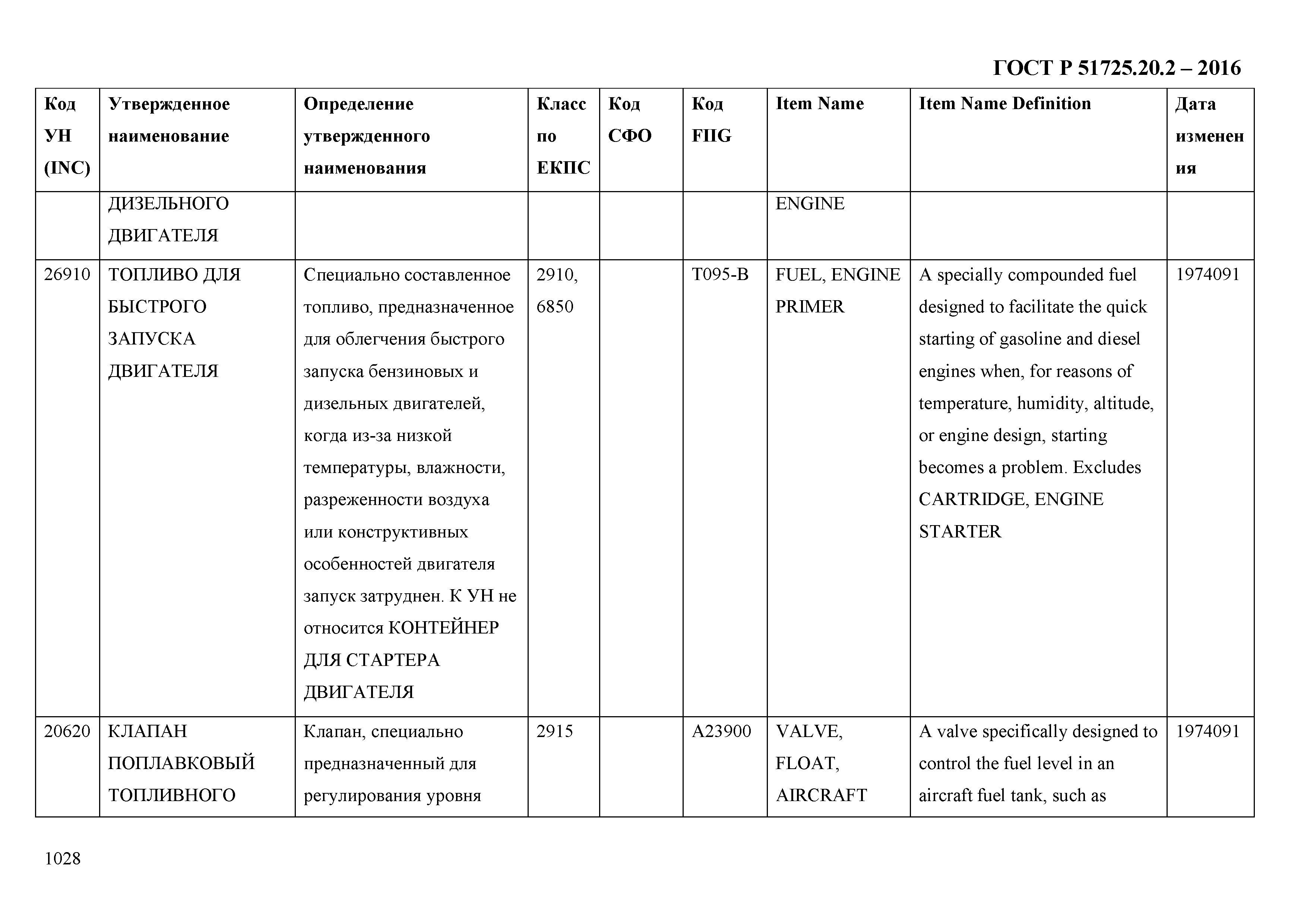 ГОСТ Р 51725.20.2 – 2016

| Код УН (INC) | Утвержденное наименование | Определение утвержденного наименования | Класс по ЕКПС | Код СФО | Код FIIG | Item Name | Item Name Definition | Дата изменения |
|---|---|---|---|---|---|---|---|---|
| | ДИЗЕЛЬНОГО ДВИГАТЕЛЯ | | | | | ENGINE | | |
| 26910 | ТОПЛИВО ДЛЯ БЫСТРОГО ЗАПУСКА ДВИГАТЕЛЯ | Специально составленное топливо, предназначенное для облегчения быстрого запуска бензиновых и дизельных двигателей, когда из-за низкой температуры, влажности, разреженности воздуха или конструктивных особенностей двигателя запуск затруднен. К УН не относится КОНТЕЙНЕР ДЛЯ СТАРТЕРА ДВИГАТЕЛЯ | 2910, 6850 | | T095-B | FUEL, ENGINE PRIMER | A specially compounded fuel designed to facilitate the quick starting of gasoline and diesel engines when, for reasons of temperature, humidity, altitude, or engine design, starting becomes a problem. Excludes CARTRIDGE, ENGINE STARTER | 1974091 |
| 20620 | КЛАПАН ПОПЛАВКОВЫЙ ТОПЛИВНОГО | Клапан, специально предназначенный для регулирования уровня | 2915 | | A23900 | VALVE, FLOAT, AIRCRAFT | A valve specifically designed to control the fuel level in an aircraft fuel tank, such as | 1974091 |

1028